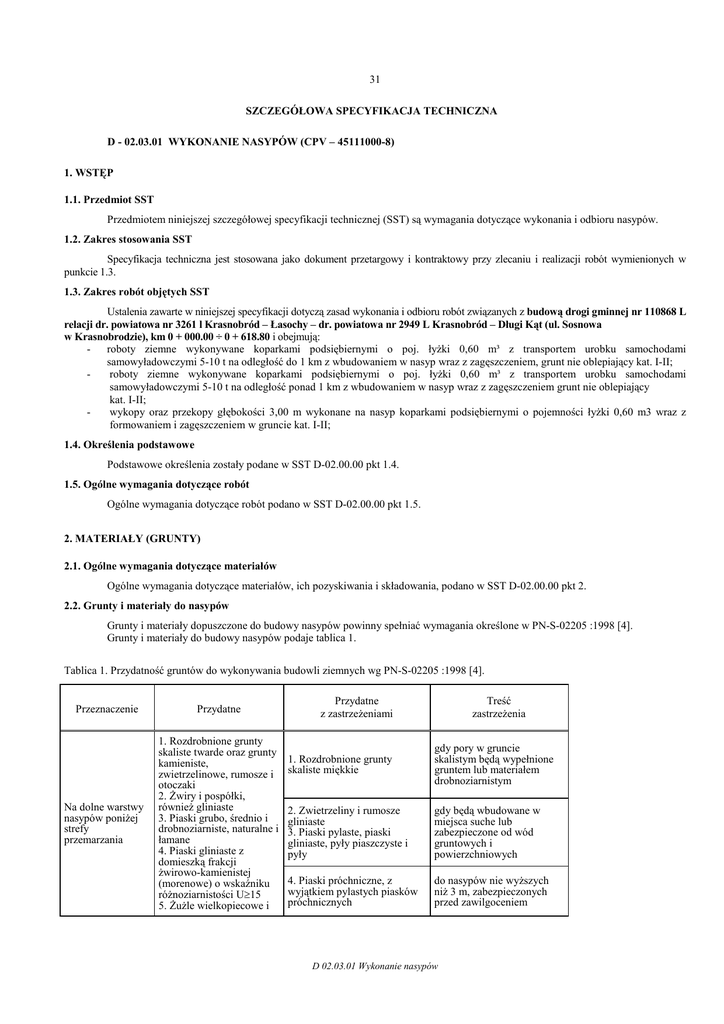 31

SZCZEGÓŁOWA SPECYFIKACJA TECHNICZNA

D - 02.03.01 WYKONANIE NASYPÓW (CPV – 45111000-8)

1. WSTĘP

1.1. Przedmiot SST

Przedmiotem niniejszej szczegółowej specyfikacji technicznej (SST) są wymagania dotyczące wykonania i odbioru nasypów.

1.2. Zakres stosowania SST

Specyfikacja techniczna jest stosowana jako dokument przetargowy i kontraktowy przy zlecaniu i realizacji robót wymienionych w punkcie 1.3.

1.3. Zakres robót objętych SST

Ustalenia zawarte w niniejszej specyfikacji dotyczą zasad wykonania i odbioru robót związanych z budową drogi gminnej nr 110868 L relacji dr. powiatowa nr 3261 l Krasnobród – Łasochy – dr. powiatowa nr 2949 L Krasnobród – Długi Kąt (ul. Sosnowa w Krasnobrodzie), km 0 + 000.00 ÷ 0 + 618.80 i obejmują:
- roboty ziemne wykonywane koparkami podsiębiernymi o poj. łyżki 0,60 m³ z transportem urobku samochodami samowyładowczymi 5-10 t na odległość do 1 km z wbudowaniem w nasyp wraz z zagęszczeniem, grunt nie oblepiający kat. I-II;
- roboty ziemne wykonywane koparkami podsiębiernymi o poj. łyżki 0,60 m³ z transportem urobku samochodami samowyładowczymi 5-10 t na odległość ponad 1 km z wbudowaniem w nasyp wraz z zagęszczeniem grunt nie oblepiający kat. I-II;
- wykopy oraz przekopy głębokości 3,00 m wykonane na nasyp koparkami podsiębiernymi o pojemności łyżki 0,60 m3 wraz z formowaniem i zagęszczeniem w gruncie kat. I-II;

1.4. Określenia podstawowe

Podstawowe określenia zostały podane w SST D-02.00.00 pkt 1.4.

1.5. Ogólne wymagania dotyczące robót

Ogólne wymagania dotyczące robót podano w SST D-02.00.00 pkt 1.5.

2. MATERIAŁY (GRUNTY)

2.1. Ogólne wymagania dotyczące materiałów

Ogólne wymagania dotyczące materiałów, ich pozyskiwania i składowania, podano w SST D-02.00.00 pkt 2.

2.2. Grunty i materiały do nasypów

Grunty i materiały dopuszczone do budowy nasypów powinny spełniać wymagania określone w PN-S-02205 :1998 [4].
Grunty i materiały do budowy nasypów podaje tablica 1.

Tablica 1. Przydatność gruntów do wykonywania budowli ziemnych wg PN-S-02205 :1998 [4].

| Przeznaczenie | Przydatne | Przydatne z zastrzeżeniami | Treść zastrzeżenia |
|---|---|---|---|
| Na dolne warstwy nasypów poniżej strefy przemarzania | 1. Rozdrobnione grunty skaliste twarde oraz grunty kamieniste, zwietrzelinowe, rumosze i otoczaki 2. Żwiry i pospółki, również gliniaste 3. Piaski grubo, średnio i drobnoziarniste, naturalne i łamane 4. Piaski gliniaste z domieszką frakcji żwirowo-kamienistej (morenowe) o wskaźniku różnoziarnistości U≥15 5. Żużle wielkopiecowe i | 1. Rozdrobnione grunty skaliste miękkie | gdy pory w gruncie skalistym będą wypełnione gruntem lub materiałem drobnoziarnistym |
| | | 2. Zwietrzeliny i rumosze gliniaste 3. Piaski pylaste, piaski gliniaste, pyły piaszczyste i pyły | gdy będą wbudowane w miejsca suche lub zabezpieczone od wód gruntowych i powierzchniowych |
| | | 4. Piaski próchniczne, z wyjątkiem pylastych piasków próchnicznych | do nasypów nie wyższych niż 3 m, zabezpieczonych przed zawilgoceniem |

D 02.03.01 Wykonanie nasypów